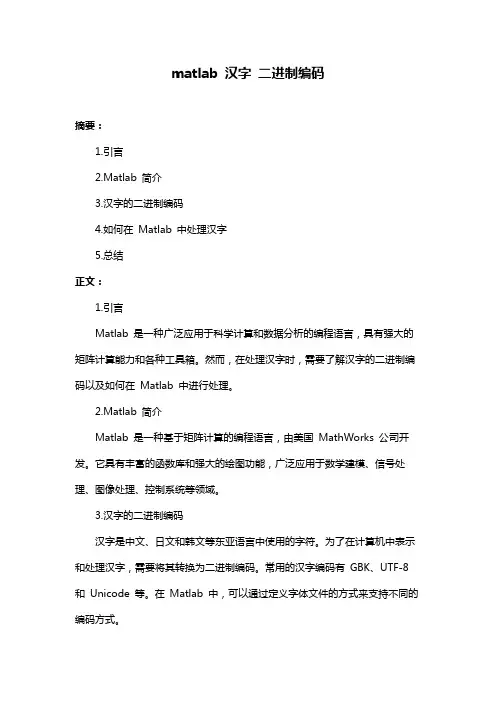 matlab 汉字 二进制编码

摘要：

1.引言

2.Matlab 简介

3.汉字的二进制编码

4.如何在 Matlab 中处理汉字

5.总结

正文：

1.引言

Matlab 是一种广泛应用于科学计算和数据分析的编程语言，具有强大的矩阵计算能力和各种工具箱。然而，在处理汉字时，需要了解汉字的二进制编码以及如何在 Matlab 中进行处理。

2.Matlab 简介

Matlab 是一种基于矩阵计算的编程语言，由美国 MathWorks 公司开发。它具有丰富的函数库和强大的绘图功能，广泛应用于数学建模、信号处理、图像处理、控制系统等领域。

3.汉字的二进制编码

汉字是中文、日文和韩文等东亚语言中使用的字符。为了在计算机中表示和处理汉字，需要将其转换为二进制编码。常用的汉字编码有 GBK、UTF-8 和 Unicode 等。在 Matlab 中，可以通过定义字体文件的方式来支持不同的编码方式。